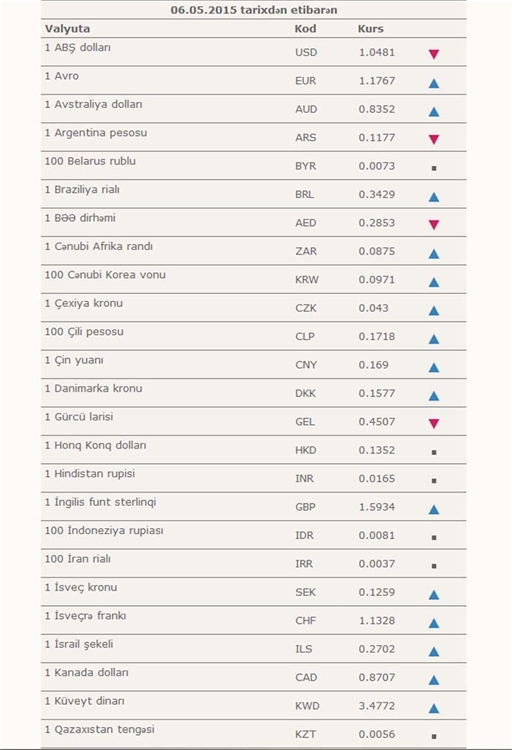 06.05.2015 tarixdən etibarən

| Valyuta | Kod | Kurs | |
|---|---|---|---|
| 1 ABŞ dolları | USD | 1.0481 | ▼ |
| 1 Avro | EUR | 1.1767 | ▲ |
| 1 Avstraliya dolları | AUD | 0.8352 | ▲ |
| 1 Argentina pesosu | ARS | 0.1177 | ▼ |
| 100 Belarus rublu | BYR | 0.0073 | ▪ |
| 1 Braziliya rialı | BRL | 0.3429 | ▲ |
| 1 BƏƏ dirhəmi | AED | 0.2853 | ▼ |
| 1 Cənubi Afrika randı | ZAR | 0.0875 | ▲ |
| 100 Cənubi Korea vonu | KRW | 0.0971 | ▲ |
| 1 Çexiya kronu | CZK | 0.043 | ▲ |
| 100 Çili pesosu | CLP | 0.1718 | ▲ |
| 1 Çin yuanı | CNY | 0.169 | ▲ |
| 1 Danimarka kronu | DKK | 0.1577 | ▲ |
| 1 Gürcü larisi | GEL | 0.4507 | ▼ |
| 1 Honq Konq dolları | HKD | 0.1352 | ▪ |
| 1 Hindistan rupisi | INR | 0.0165 | ▪ |
| 1 İngilis funt sterlinqi | GBP | 1.5934 | ▲ |
| 100 İndoneziya rupiası | IDR | 0.0081 | ▪ |
| 100 İran rialı | IRR | 0.0037 | ▪ |
| 1 İsveç kronu | SEK | 0.1259 | ▲ |
| 1 İsveçrə frankı | CHF | 1.1328 | ▲ |
| 1 İsrail şekeli | ILS | 0.2702 | ▲ |
| 1 Kanada dolları | CAD | 0.8707 | ▲ |
| 1 Küveyt dinarı | KWD | 3.4772 | ▲ |
| 1 Qazaxıstan tengəsi | KZT | 0.0056 | ▪ |